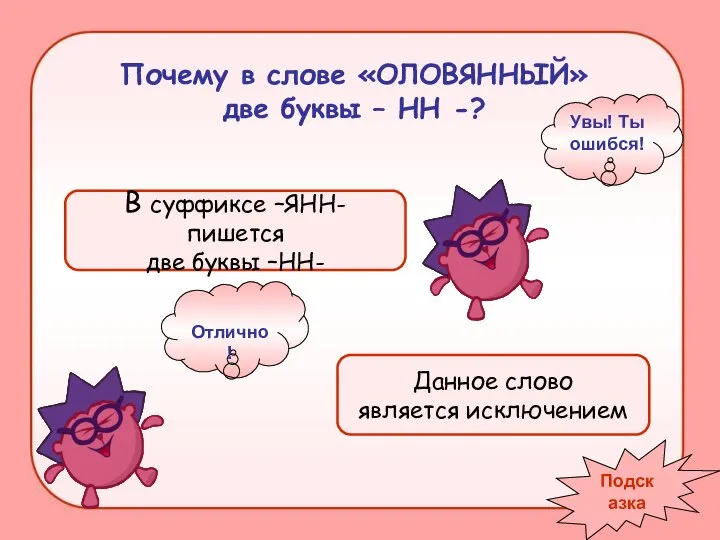 Почему в слове «ОЛОВЯННЫЙ» две буквы – НН -?

Увы! Ты ошибся!

В суффиксе –ЯНН- пишется две буквы –НН-

Отлично!

Данное слово является исключением

Подсказка